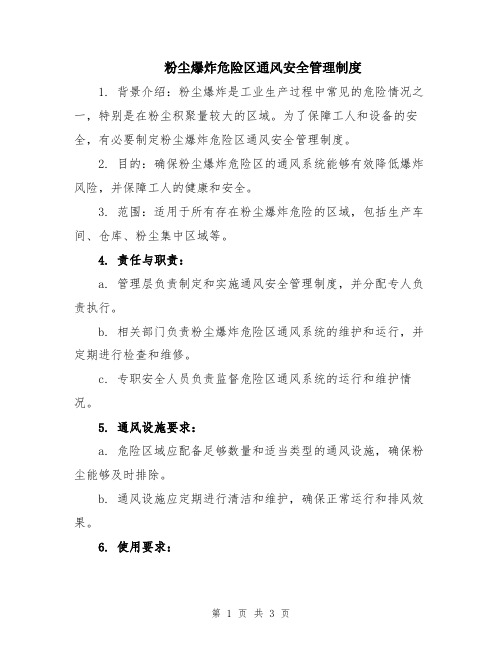 粉尘爆炸危险区通风安全管理制度

1. 背景介绍：粉尘爆炸是工业生产过程中常见的危险情况之一，特别是在粉尘积聚量较大的区域。为了保障工人和设备的安全，有必要制定粉尘爆炸危险区通风安全管理制度。

2. 目的：确保粉尘爆炸危险区的通风系统能够有效降低爆炸风险，并保障工人的健康和安全。

3. 范围：适用于所有存在粉尘爆炸危险的区域，包括生产车间、仓库、粉尘集中区域等。

4. 责任与职责：

a. 管理层负责制定和实施通风安全管理制度，并分配专人负责执行。

b. 相关部门负责粉尘爆炸危险区通风系统的维护和运行，并定期进行检查和维修。

c. 专职安全人员负责监督危险区通风系统的运行和维护情况。

5. 通风设施要求：

a. 危险区域应配备足够数量和适当类型的通风设施，确保粉尘能够及时排除。

b. 通风设施应定期进行清洁和维护，确保正常运行和排风效果。

6. 使用要求：

第 1 页 共 3 页